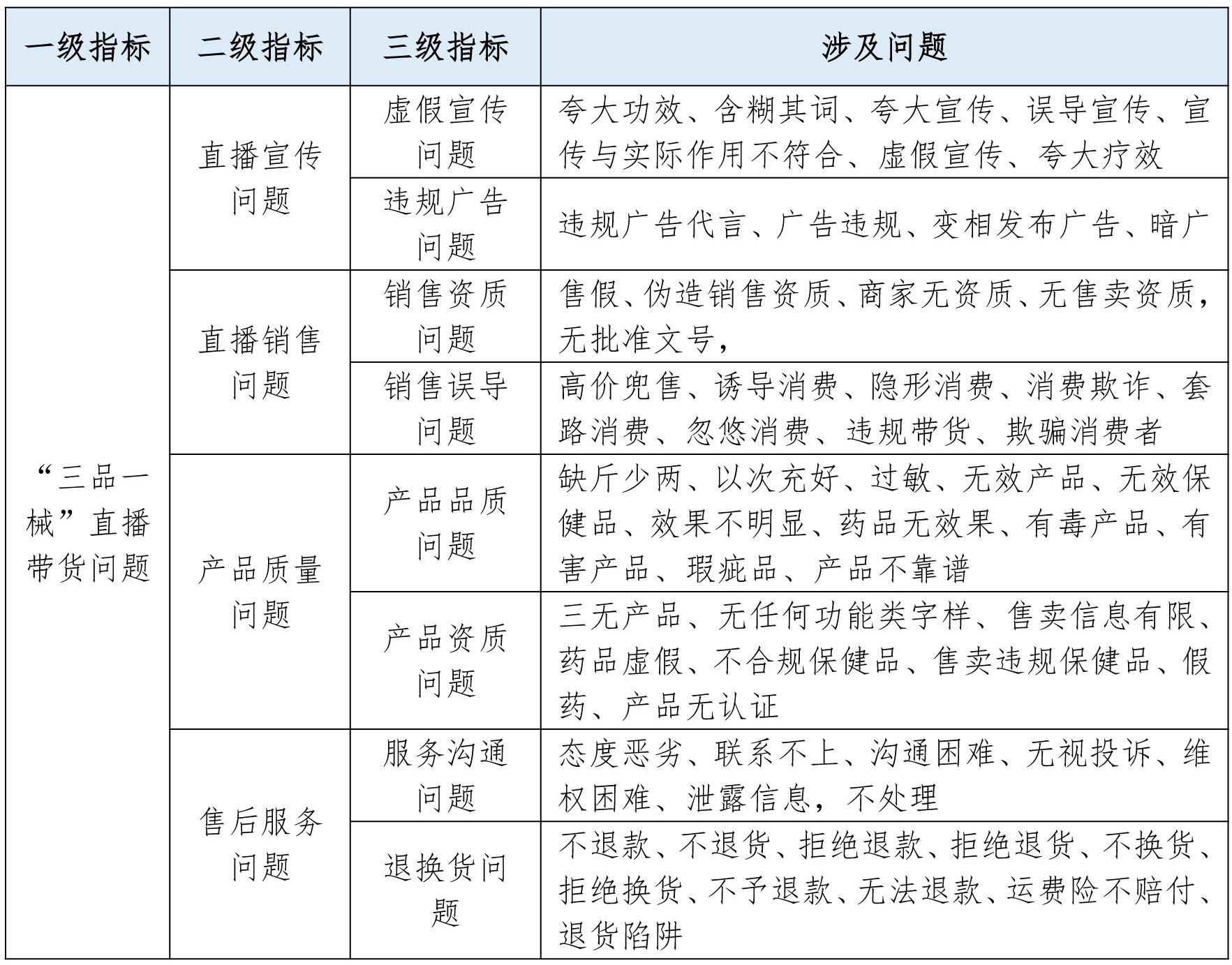 | 一级指标 | 二级指标 | 三级指标 | 涉及问题 |
|---|---|---|---|
| “三品一械”直播带货问题 | 直播宣传问题 | 虚假宣传问题 | 夸大功效、含糊其词、夸大宣传、误导宣传、宣传与实际作用不符合、虚假宣传、夸大疗效 |
| | | 违规广告问题 | 违规广告代言、广告违规、变相发布广告、暗广 |
| | 直播销售问题 | 销售资质问题 | 售假、伪造销售资质、商家无资质、无售卖资质，无批准文号， |
| | | 销售误导问题 | 高价兜售、诱导消费、隐形消费、消费欺诈、套路消费、忽悠消费、违规带货、欺骗消费者 |
| | 产品质量问题 | 产品品质问题 | 缺斤少两、以次充好、过敏、无效产品、无效保健品、效果不明显、药品无效果、有毒产品、有害产品、瑕疵品、产品不靠谱 |
| | | 产品资质问题 | 三无产品、无任何功能类字样、售卖信息有限、药品虚假、不合规保健品、售卖违规保健品、假药、产品无认证 |
| | 售后服务问题 | 服务沟通问题 | 态度恶劣、联系不上、沟通困难、无视投诉、维权困难、泄露信息，不处理 |
| | | 退换货问题 | 不退款、不退货、拒绝退款、拒绝退货、不换货、拒绝换货、不予退款、无法退款、运费险不赔付、退货陷阱 |